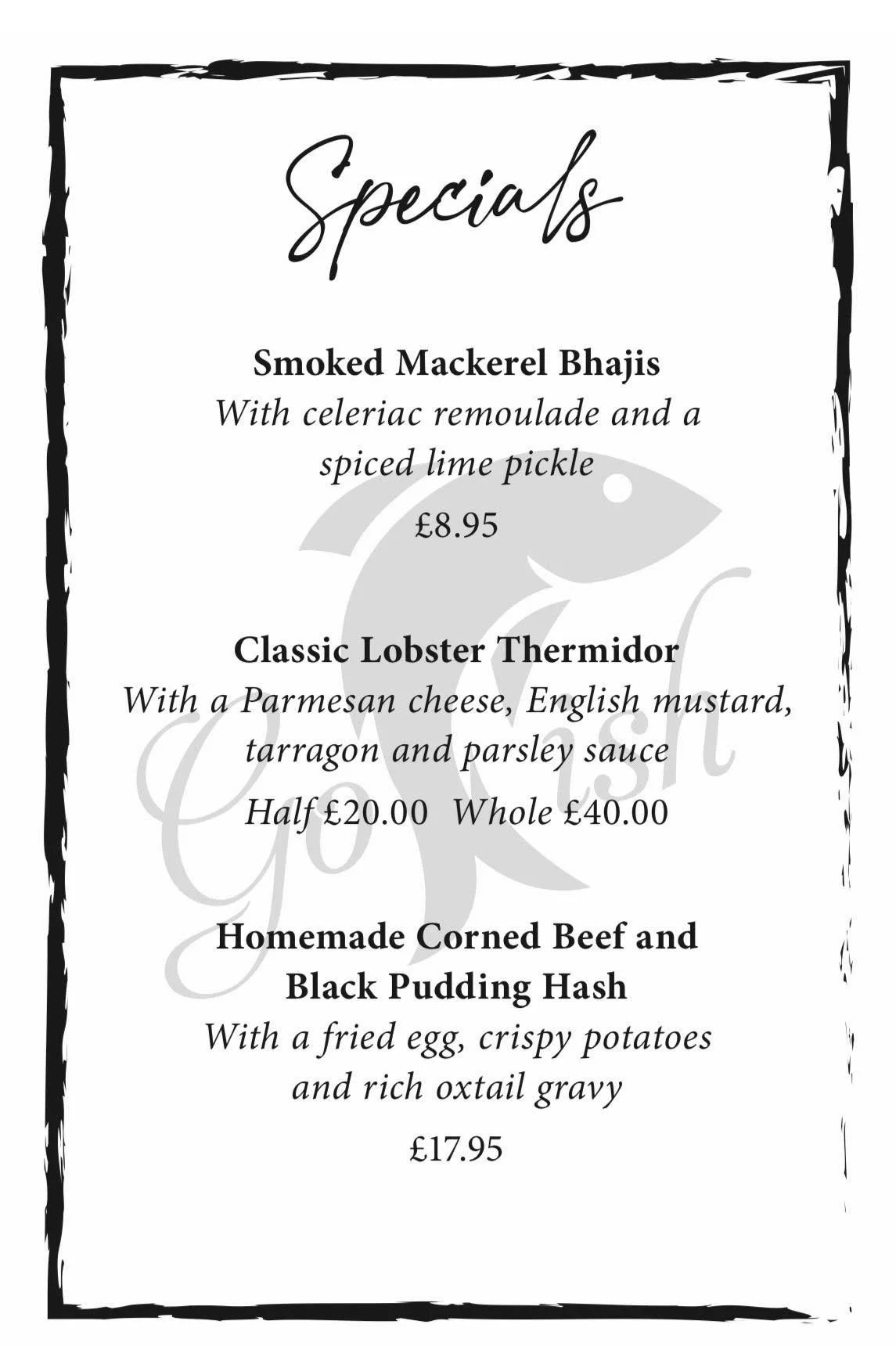 Specials

Smoked Mackerel Bhajis
With celeriac remoulade and a spiced lime pickle
£8.95

Classic Lobster Thermidor
With a Parmesan cheese, English mustard, tarragon and parsley sauce
Half £20.00 Whole £40.00

Homemade Corned Beef and Black Pudding Hash
With a fried egg, crispy potatoes and rich oxtail gravy
£17.95

Go Fish